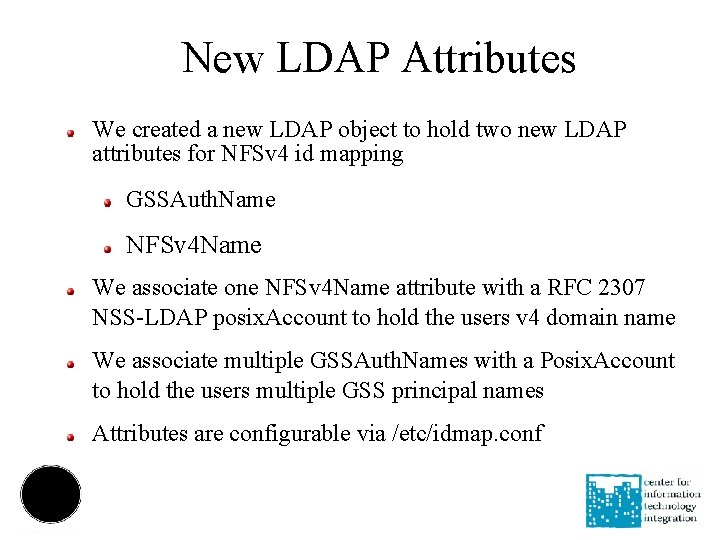 New LDAP Attributes

We created a new LDAP object to hold two new LDAP attributes for NFSv4 id mapping

GSSAuthName

NFSv4Name

We associate one NFSv4Name attribute with a RFC 2307 NSS-LDAP posixAccount to hold the users v4 domain name

We associate multiple GSSAuthNames with a PosixAccount to hold the users multiple GSS principal names

Attributes are configurable via /etc/idmap.conf

center for information technology integration